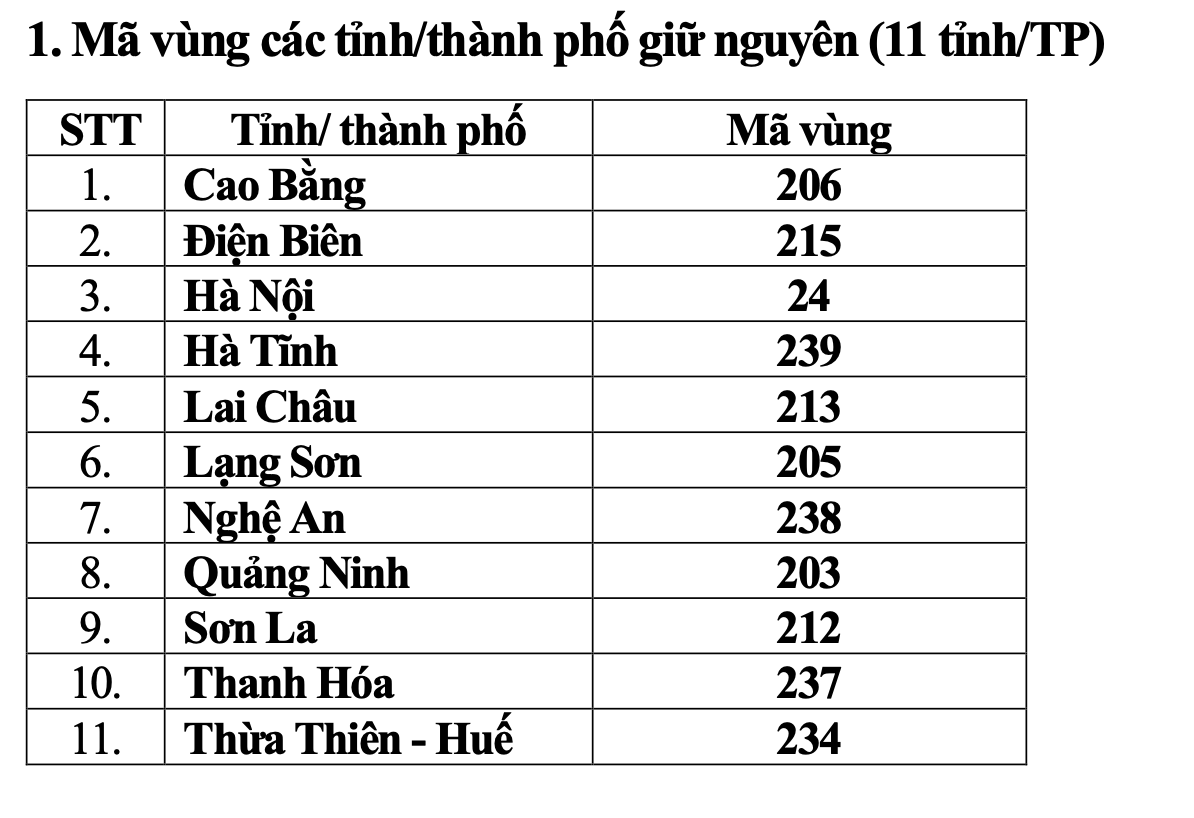 1. Mã vùng các tỉnh/thành phố giữ nguyên (11 tỉnh/TP)

| STT | Tỉnh/ thành phố | Mã vùng |
|---|---|---|
| 1. | Cao Bằng | 206 |
| 2. | Điện Biên | 215 |
| 3. | Hà Nội | 24 |
| 4. | Hà Tĩnh | 239 |
| 5. | Lai Châu | 213 |
| 6. | Lạng Sơn | 205 |
| 7. | Nghệ An | 238 |
| 8. | Quảng Ninh | 203 |
| 9. | Sơn La | 212 |
| 10. | Thanh Hóa | 237 |
| 11. | Thừa Thiên - Huế | 234 |